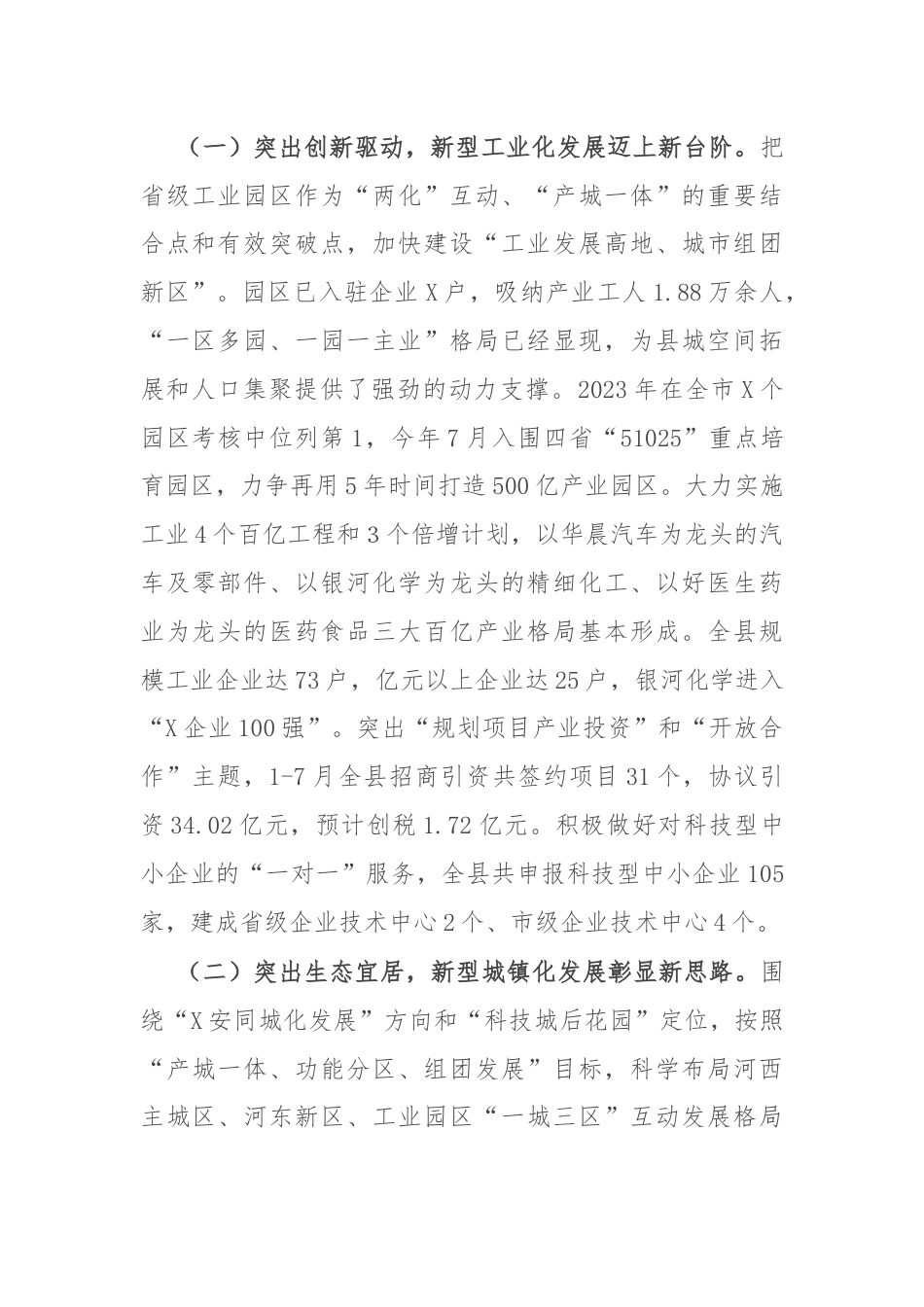 （一）突出创新驱动，新型工业化发展迈上新台阶。把省级工业园区作为“两化”互动、“产城一体”的重要结合点和有效突破点，加快建设“工业发展高地、城市组团新区”。园区已入驻企业X户，吸纳产业工人1.88万余人，“一区多园、一园一主业”格局已经显现，为县城空间拓展和人口集聚提供了强劲的动力支撑。2023年在全市X个园区考核中位列第1，今年7月入围四省“51025”重点培育园区，力争再用5年时间打造500亿产业园区。大力实施工业4个百亿工程和3个倍增计划，以华晨汽车为龙头的汽车及零部件、以银河化学为龙头的精细化工、以好医生药业为龙头的医药食品三大百亿产业格局基本形成。全县规模工业企业达73户，亿元以上企业达25户，银河化学进入“X企业100强”。突出“规划项目产业投资”和“开放合作”主题，1-7月全县招商引资共签约项目31个，协议引资34.02亿元，预计创税1.72亿元。积极做好对科技型中小企业的“一对一”服务，全县共申报科技型中小企业105家，建成省级企业技术中心2个、市级企业技术中心4个。

（二）突出生态宜居，新型城镇化发展彰显新思路。围绕“X安同城化发展”方向和“科技城后花园”定位，按照“产城一体、功能分区、组团发展”目标，科学布局河西主城区、河东新区、工业园区“一城三区”互动发展格局